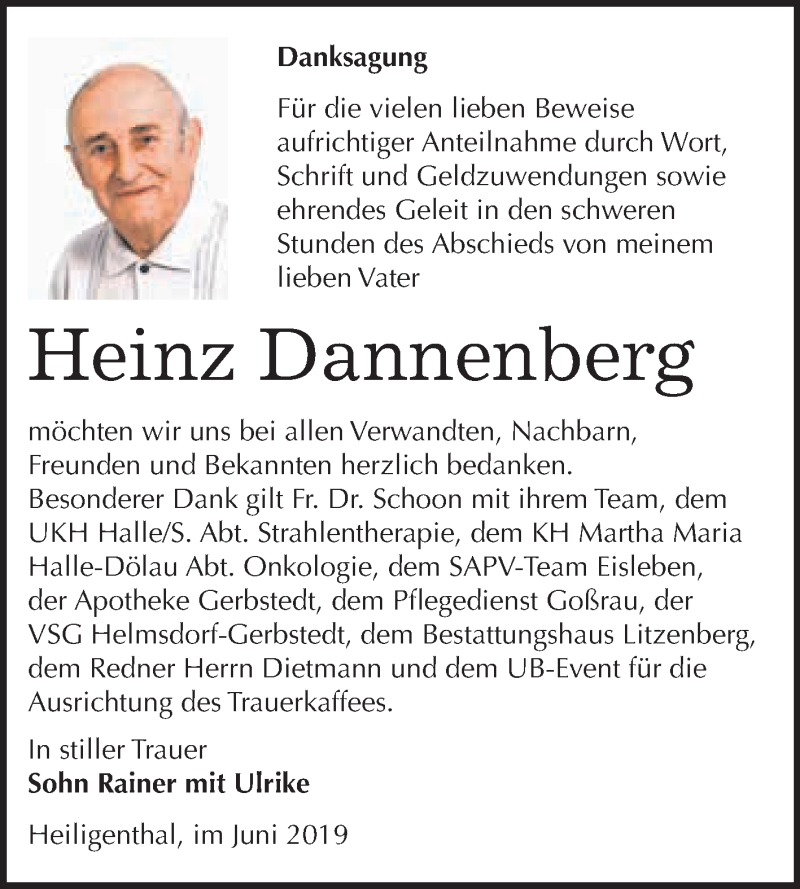 Danksagung

Für die vielen lieben Beweise aufrichtiger Anteilnahme durch Wort, Schrift und Geldzuwendungen sowie ehrendes Geleit in den schweren Stunden des Abschieds von meinem lieben Vater

Heinz Dannenberg

möchten wir uns bei allen Verwandten, Nachbarn, Freunden und Bekannten herzlich bedanken.
Besonderer Dank gilt Fr. Dr. Schoon mit ihrem Team, dem UKH Halle/S. Abt. Strahlentherapie, dem KH Martha Maria Halle-Dölau Abt. Onkologie, dem SAPV-Team Eisleben, der Apotheke Gerbstedt, dem Pflegedienst Goßrau, der VSG Helmsdorf-Gerbstedt, dem Bestattungshaus Litzenberg, dem Redner Herrn Dietmann und dem UB-Event für die Ausrichtung des Trauerkaffees.

In stiller Trauer
Sohn Rainer mit Ulrike

Heiligenthal, im Juni 2019